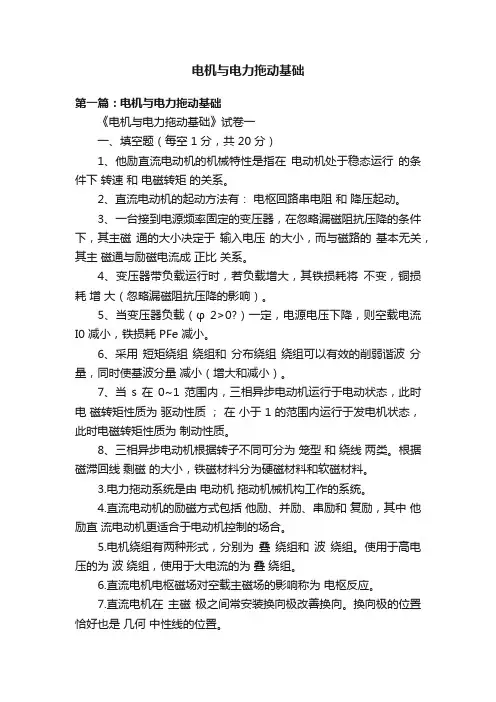 电机与电力拖动基础

第一篇：电机与电力拖动基础

《电机与电力拖动基础》试卷一

一、填空题（每空 1 分，共 20 分）

1、他励直流电动机的机械特性是指在 电动机处于稳态运行 的条件下 转速 和 电磁转矩 的关系。

2、直流电动机的起动方法有： 电枢回路串电阻 和 降压起动。

3、一台接到电源频率固定的变压器，在忽略漏磁阻抗压降的条件下，其主磁 通的大小决定于 输入电压 的大小，而与磁路的 基本无关，其主 磁通与励磁电流成 正比 关系。

4、变压器带负载运行时，若负载增大，其铁损耗将 不变，铜损耗 增 大（忽略漏磁阻抗压降的影响）。

5、当变压器负载（φ 2>0?）一定，电源电压下降，则空载电流 I0 减小，铁损耗 PFe 减小。

6、采用 短矩绕组 绕组和 分布绕组 绕组可以有效的削弱谐波 分量，同时使基波分量 减小（增大和减小）。

7、当 s 在 0~1 范围内，三相异步电动机运行于电动状态，此时电 磁转矩性质为 驱动性质 ； 在 小于 1 的范围内运行于发电机状态，此时电磁转矩性质为 制动性质。

8、三相异步电动机根据转子不同可分为 笼型 和 绕线 两类。根据磁滞回线 剩磁 的大小，铁磁材料分为硬磁材料和软磁材料。

3.电力拖动系统是由 电动机 拖动机械机构工作的系统。

4.直流电动机的励磁方式包括 他励、并励、串励和 复励，其中 他励直 流电动机更适合于电动机控制的场合。

5.电机绕组有两种形式，分别为 叠 绕组和 波 绕组。使用于高电压的为 波 绕组，使用于大电流的为 叠 绕组。

6.直流电机电枢磁场对空载主磁场的影响称为 电枢反应。

7.直流电机在 主磁 极之间常安装换向极改善换向。换向极的位置恰好也是 几何 中性线的位置。